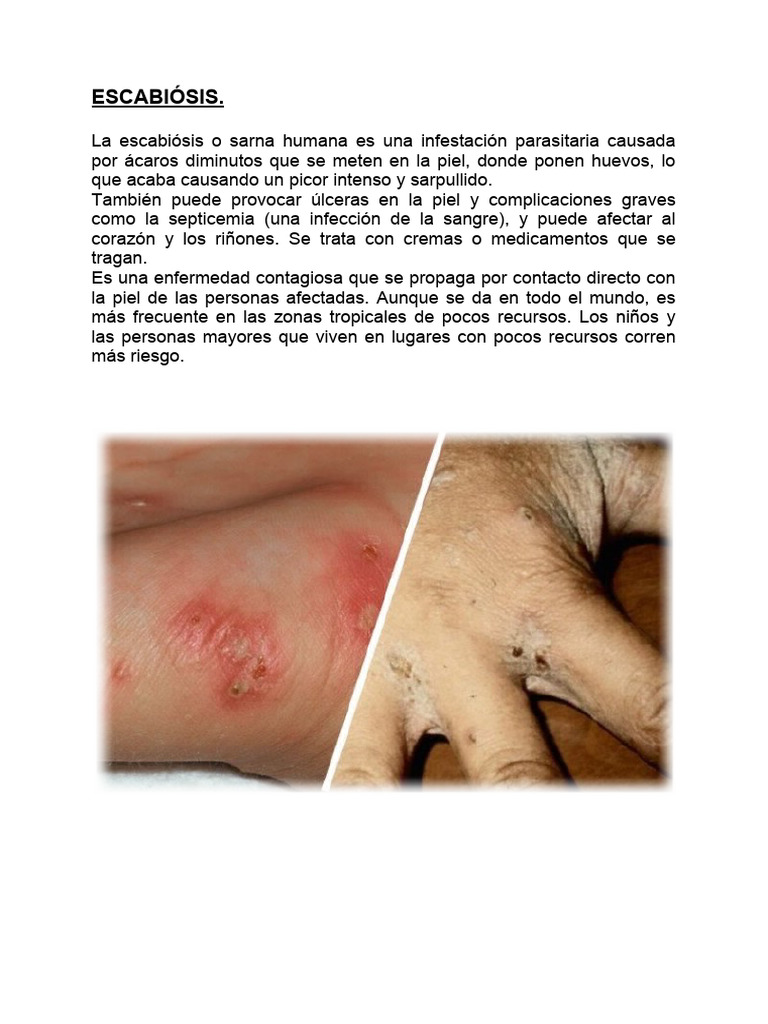 ESCABIÓSIS.

La escabiósis o sarna humana es una infestación parasitaria causada por ácaros diminutos que se meten en la piel, donde ponen huevos, lo que acaba causando un picor intenso y sarpullido.
También puede provocar úlceras en la piel y complicaciones graves como la septicemia (una infección de la sangre), y puede afectar al corazón y los riñones. Se trata con cremas o medicamentos que se tragan.
Es una enfermedad contagiosa que se propaga por contacto directo con la piel de las personas afectadas. Aunque se da en todo el mundo, es más frecuente en las zonas tropicales de pocos recursos. Los niños y las personas mayores que viven en lugares con pocos recursos corren más riesgo.